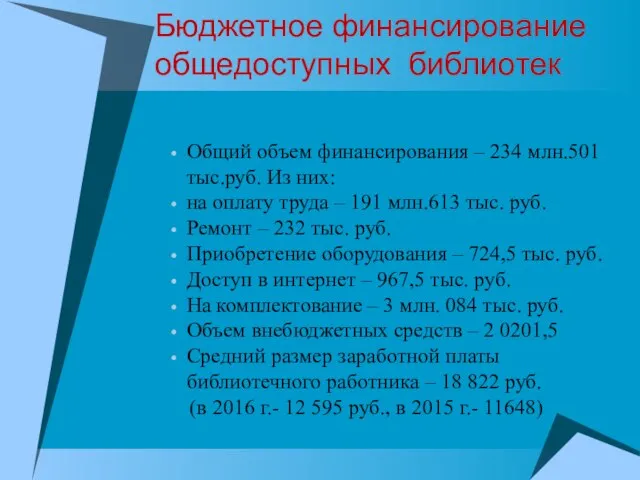 Бюджетное финансирование общедоступных библиотек

• Общий объем финансирования – 234 млн.501 тыс.руб. Из них:
• на оплату труда – 191 млн.613 тыс. руб.
• Ремонт – 232 тыс. руб.
• Приобретение оборудования – 724,5 тыс. руб.
• Доступ в интернет – 967,5 тыс. руб.
• На комплектование – 3 млн. 084 тыс. руб.
• Объем внебюджетных средств – 2 0201,5
• Средний размер заработной платы библиотечного работника – 18 822 руб. (в 2016 г.- 12 595 руб., в 2015 г.- 11648)